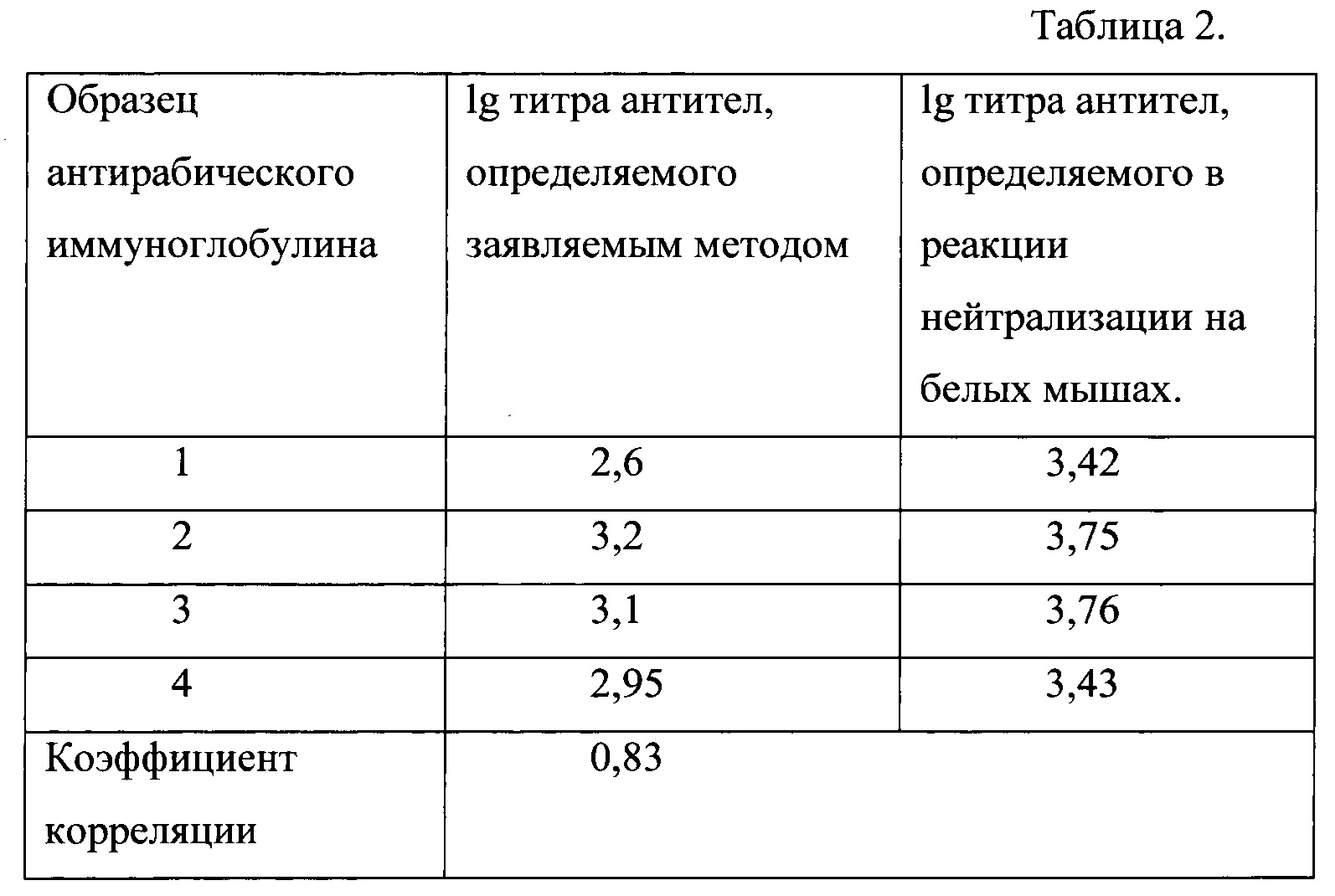 Таблица 2.

| Образец антирабического иммуноглобулина | lg титра антител, определяемого заявляемым методом | lg титра антител, определяемого в реакции нейтрализации на белых мышах. |
|---|---|---|
| 1 | 2,6 | 3,42 |
| 2 | 3,2 | 3,75 |
| 3 | 3,1 | 3,76 |
| 4 | 2,95 | 3,43 |
| Коэффициент корреляции | 0,83 | |